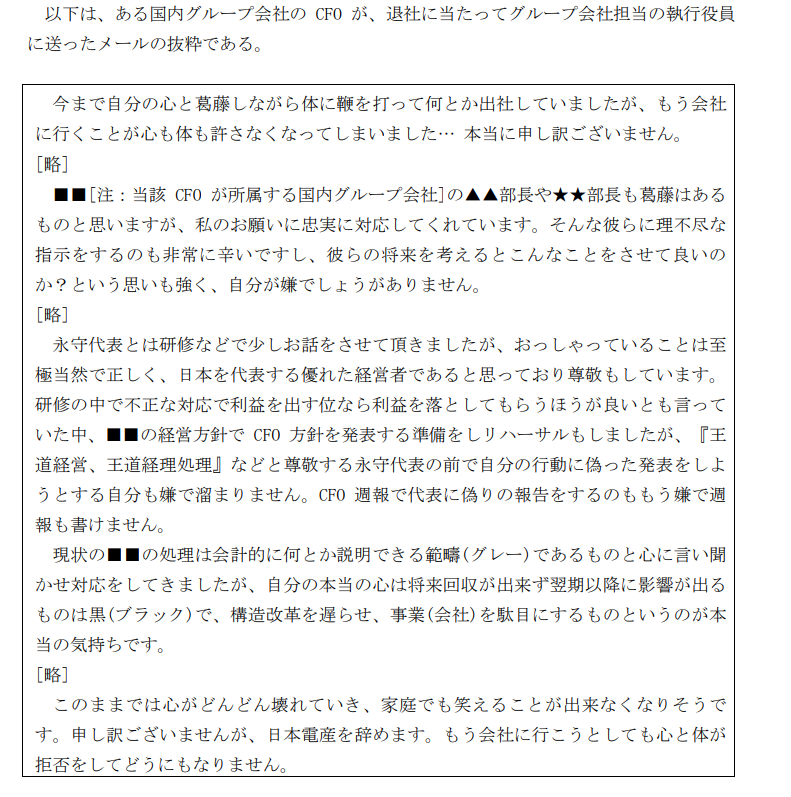 以下は、ある国内グループ会社の CFO が、退社に当たってグループ会社担当の執行役員に送ったメールの抜粋である。

今まで自分の心と葛藤しながら体に鞭を打って何とか出社していましたが、もう会社に行くことが心も体も許さなくなってしまいました… 本当に申し訳ございません。
[略]
■■[注：当該 CFO が所属する国内グループ会社]の▲▲部長や★★部長も葛藤はあるものと思いますが、私のお願いに忠実に対応してくれています。そんな彼らに理不尽な指示をするのも非常に辛いですし、彼らの将来を考えるとこんなことをさせて良いのか？という思いも強く、自分が嫌でしょうがありません。
[略]
永守代表とは研修などで少しお話をさせて頂きましたが、おっしゃっていることは至極当然で正しく、日本を代表する優れた経営者であると思っており尊敬もしています。研修の中で不正な対応で利益を出す位なら利益を落としてもらうほうが良いとも言っていた中、■■の経営方針で CFO 方針を発表する準備をしリハーサルもしましたが、『王道経営、王道経理処理』などと尊敬する永守代表の前で自分の行動に偽った発表をしようとする自分も嫌で溜まりません。CFO 週報で代表に偽りの報告をするのももう嫌で週報も書けません。
現状の■■の処理は会計的に何とか説明できる範疇(グレー)であるものと心に言い聞かせ対応をしてきましたが、自分の本当の心は将来回収が出来ず翌期以降に影響が出るものは黒(ブラック)で、構造改革を遅らせ、事業(会社)を駄目にするものというのが本当の気持ちです。
[略]
このままでは心がどんどん壊れていき、家庭でも笑えることが出来なくなりそうです。申し訳ございませんが、日本電産を辞めます。もう会社に行こうとしても心と体が拒否をしてどうにもなりません。